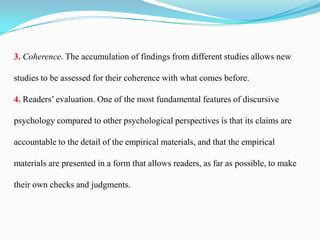 3. Coherence. The accumulation of findings from different studies allows new studies to be assessed for their coherence with what comes before.

4. Readers' evaluation. One of the most fundamental features of discursive psychology compared to other psychological perspectives is that its claims are accountable to the detail of the empirical materials, and that the empirical materials are presented in a form that allows readers, as far as possible, to make their own checks and judgments.